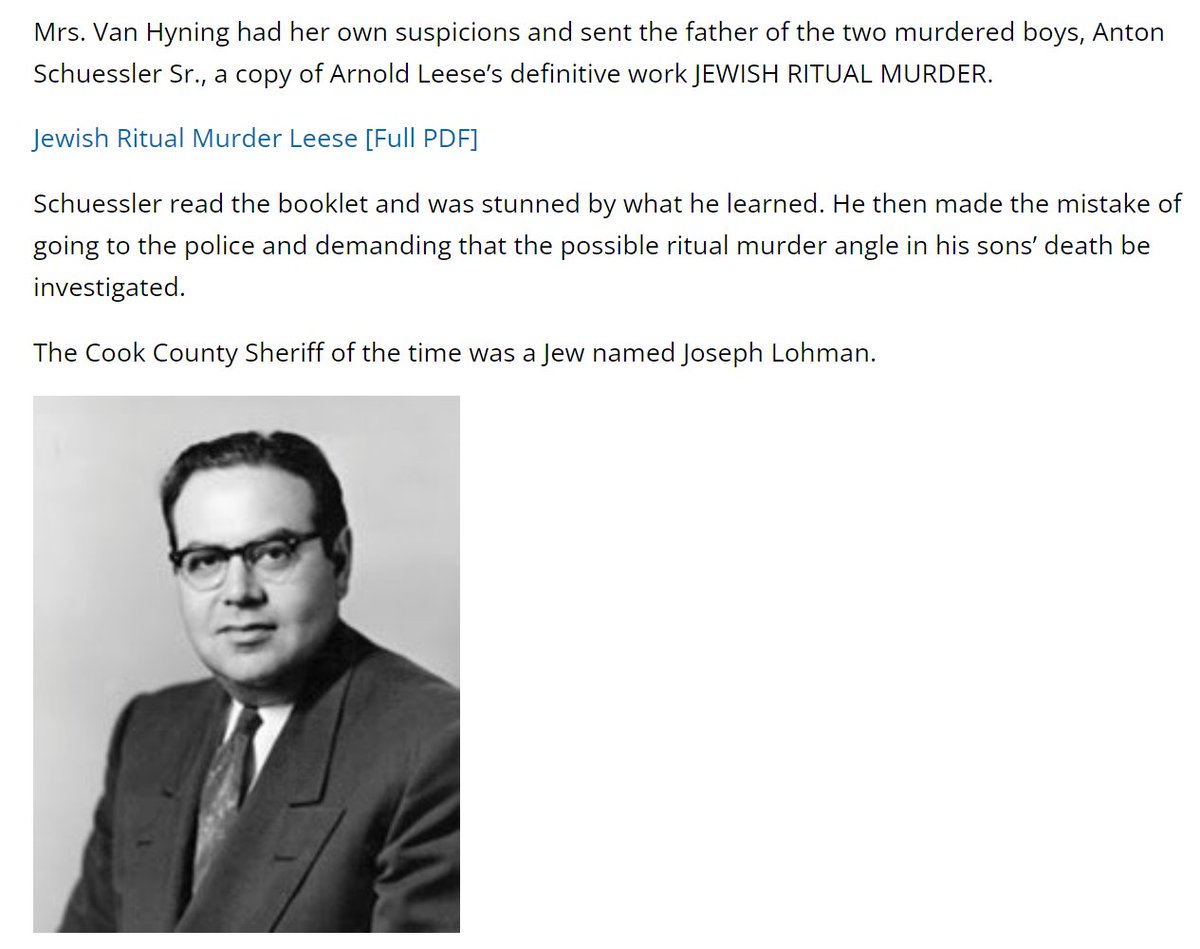 Mrs. Van Hyning had her own suspicions and sent the father of the two murdered boys, Anton Schuessler Sr., a copy of Arnold Leese's definitive work JEWISH RITUAL MURDER.

Jewish Ritual Murder Leese [Full PDF]

Schuessler read the booklet and was stunned by what he learned. He then made the mistake of going to the police and demanding that the possible ritual murder angle in his sons' death be investigated.

The Cook County Sheriff of the time was a Jew named Joseph Lohman.